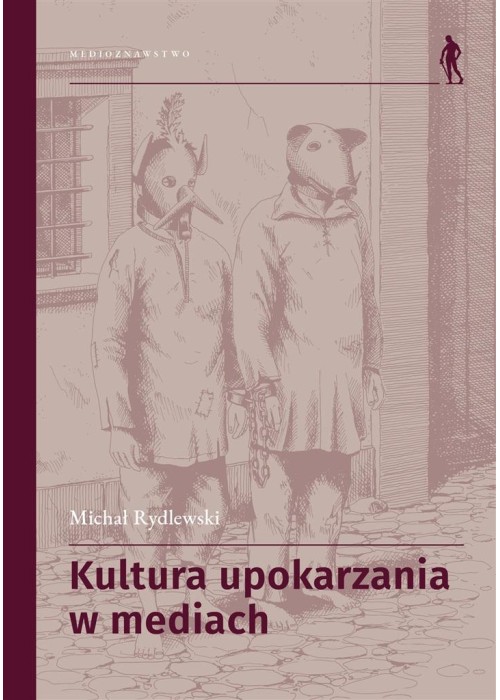 MEDIOZNAWSTWO

Michał Rydlewski

Kultura upokarzania w mediach